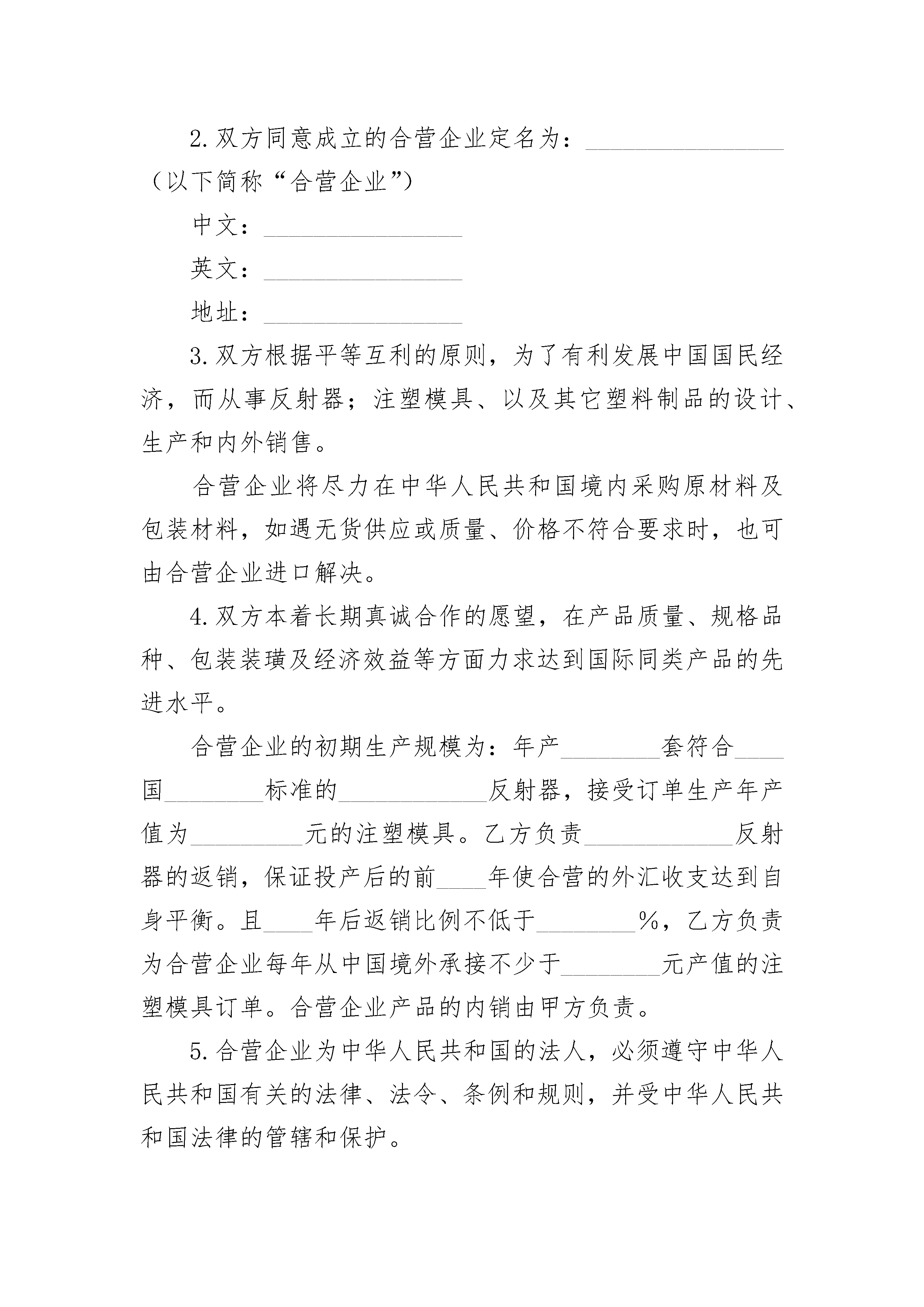 2.双方同意成立的合营企业定名为：________________（以下简称“合营企业”）

中文：________________

英文：________________

地址：________________

3.双方根据平等互利的原则，为了有利发展中国国民经济，而从事反射器；注塑模具、以及其它塑料制品的设计、生产和内外销售。

合营企业将尽力在中华人民共和国境内采购原材料及包装材料，如遇无货供应或质量、价格不符合要求时，也可由合营企业进口解决。

4.双方本着长期真诚合作的愿望，在产品质量、规格品种、包装装璜及经济效益等方面力求达到国际同类产品的先进水平。

合营企业的初期生产规模为：年产________套符合____国________标准的____________反射器，接受订单生产年产值为_________元的注塑模具。乙方负责____________反射器的返销，保证投产后的前____年使合营的外汇收支达到自身平衡。且____年后返销比例不低于________%，乙方负责为合营企业每年从中国境外承接不少于________元产值的注塑模具订单。合营企业产品的内销由甲方负责。

5.合营企业为中华人民共和国的法人，必须遵守中华人民共和国有关的法律、法令、条例和规则，并受中华人民共和国法律的管辖和保护。